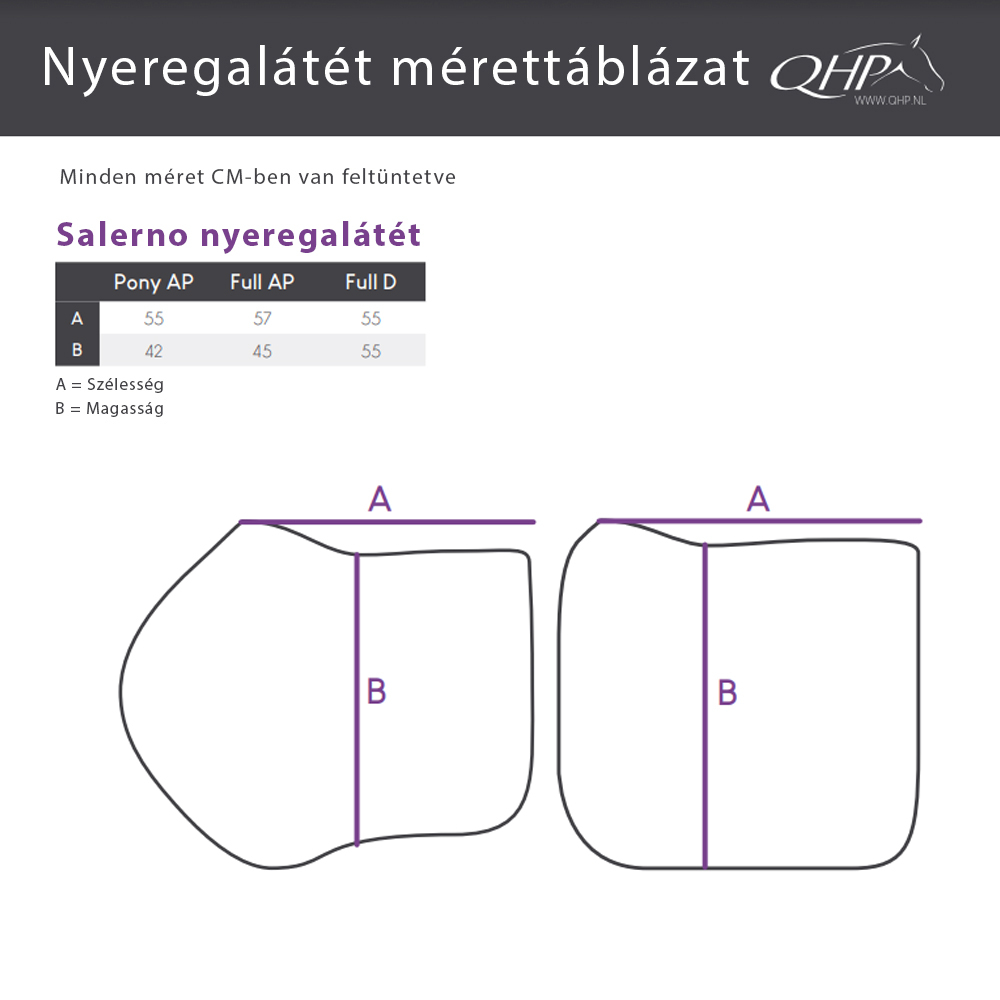 Nyeregalátét mérettáblázat QHP WWW.QHP.NL

Minden méret CM-ben van feltüntetve

Salerno nyeregalátét

|   | Pony AP | Full AP | Full D |
|---|---|---|---|
| A | 55 | 57 | 55 |
| B | 42 | 45 | 55 |

A = Szélesség
B = Magasság

A

B

A

B